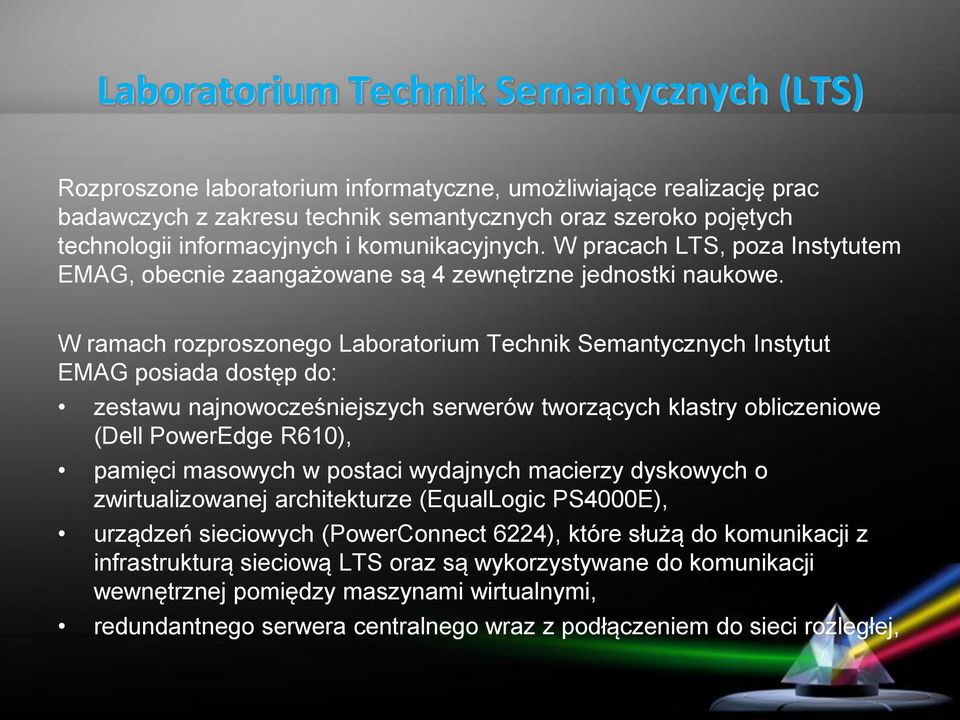 Laboratorium Technik Semantycznych (LTS)

Rozproszone laboratorium informatyczne, umożliwiające realizację prac badawczych z zakresu technik semantycznych oraz szeroko pojętych technologii informacyjnych i komunikacyjnych. W pracach LTS, poza Instytutem EMAG, obecnie zaangażowane są 4 zewnętrzne jednostki naukowe.

W ramach rozproszonego Laboratorium Technik Semantycznych Instytut EMAG posiada dostęp do:
• zestawu najnowocześniejszych serwerów tworzących klastry obliczeniowe (Dell PowerEdge R610),
• pamięci masowych w postaci wydajnych macierzy dyskowych o zwirtualizowanej architekturze (EqualLogic PS4000E),
• urządzeń sieciowych (PowerConnect 6224), które służą do komunikacji z infrastrukturą sieciową LTS oraz są wykorzystywane do komunikacji wewnętrznej pomiędzy maszynami wirtualnymi,
• redundantnego serwera centralnego wraz z podłączeniem do sieci rozległej,